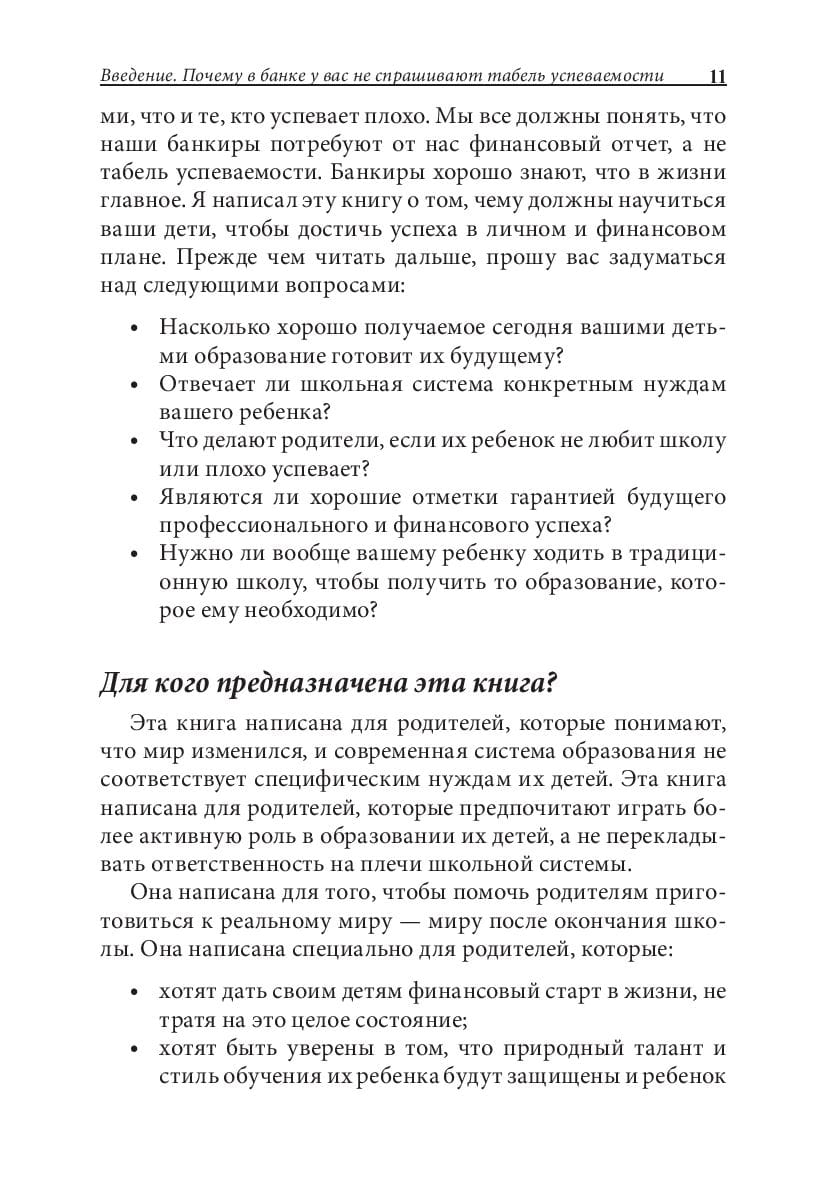 Введение. Почему в банке у вас не спрашивают табель успеваемости 11

ми, что и те, кто успевает плохо. Мы все должны понять, что наши банкиры потребуют от нас финансовый отчет, а не табель успеваемости. Банкиры хорошо знают, что в жизни главное. Я написал эту книгу о том, чему должны научиться ваши дети, чтобы достичь успеха в личном и финансовом плане. Прежде чем читать дальше, прошу вас задуматься над следующими вопросами:

• Насколько хорошо получаемое сегодня вашими детьми образование готовит их будущему?
• Отвечает ли школьная система конкретным нуждам вашего ребенка?
• Что делают родители, если их ребенок не любит школу или плохо успевает?
• Являются ли хорошие отметки гарантией будущего профессионального и финансового успеха?
• Нужно ли вообще вашему ребенку ходить в традиционную школу, чтобы получить то образование, которое ему необходимо?

Для кого предназначена эта книга?

Эта книга написана для родителей, которые понимают, что мир изменился, и современная система образования не соответствует специфическим нуждам их детей. Эта книга написана для родителей, которые предпочитают играть более активную роль в образовании их детей, а не перекладывать ответственность на плечи школьной системы.

Она написана для того, чтобы помочь родителям приготовиться к реальному миру — миру после окончания школы. Она написана специально для родителей, которые:

• хотят дать своим детям финансовый старт в жизни, не тратя на это целое состояние;
• хотят быть уверены в том, что природный талант и стиль обучения их ребенка будут защищены и ребенок